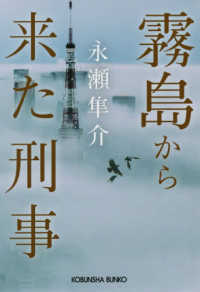 霧島から来た刑事

永瀬隼介

KOBUNSHA BUNKO